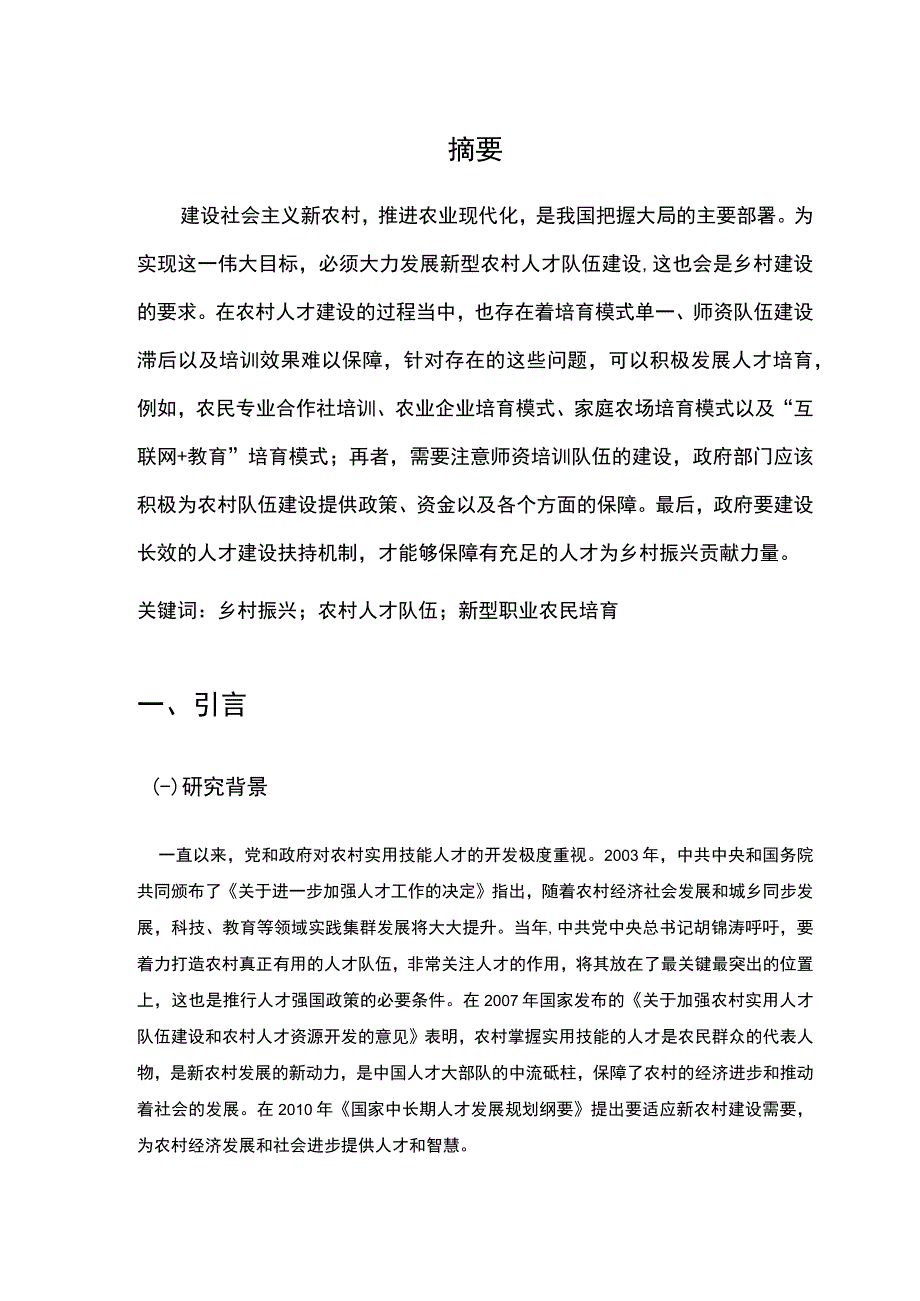 摘要

建设社会主义新农村，推进农业现代化，是我国把握大局的主要部署。为实现这一伟大目标，必须大力发展新型农村人才队伍建设,这也会是乡村建设的要求。在农村人才建设的过程当中，也存在着培育模式单一、师资队伍建设滞后以及培训效果难以保障，针对存在的这些问题，可以积极发展人才培育，例如，农民专业合作社培训、农业企业培育模式、家庭农场培育模式以及“互联网+教育”培育模式；再者，需要注意师资培训队伍的建设，政府部门应该积极为农村队伍建设提供政策、资金以及各个方面的保障。最后，政府要建设长效的人才建设扶持机制，才能够保障有充足的人才为乡村振兴贡献力量。

关键词：乡村振兴；农村人才队伍；新型职业农民培育

一、引言

(一)研究背景

一直以来，党和政府对农村实用技能人才的开发极度重视。2003年，中共中央和国务院共同颁布了《关于进一步加强人才工作的决定》指出，随着农村经济社会发展和城乡同步发展，科技、教育等领域实践集群发展将大大提升。当年,中共党中央总书记胡锦涛呼吁，要着力打造农村真正有用的人才队伍，非常关注人才的作用，将其放在了最关键最突出的位置上，这也是推行人才强国政策的必要条件。在2007年国家发布的《关于加强农村实用人才队伍建设和农村人才资源开发的意见》表明，农村掌握实用技能的人才是农民群众的代表人物，是新农村发展的新动力，是中国人才大部队的中流砥柱，保障了农村的经济进步和推动着社会的发展。在2010年《国家中长期人才发展规划纲要》提出要适应新农村建设需要，为农村经济发展和社会进步提供人才和智慧。